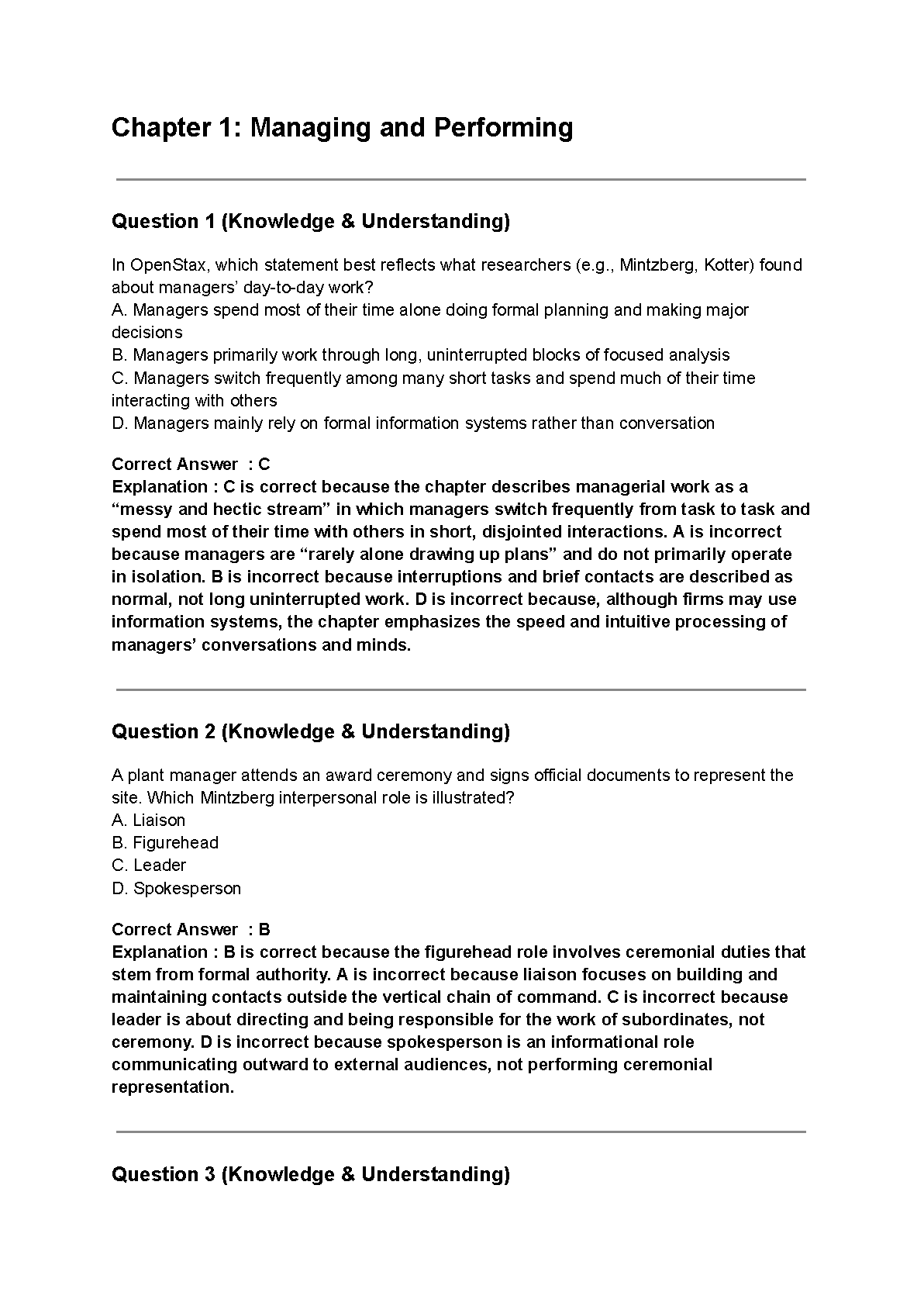 Chapter 1: Managing and Performing

Question 1 (Knowledge & Understanding)

In OpenStax, which statement best reflects what researchers (e.g., Mintzberg, Kotter) found about managers' day-to-day work?
A. Managers spend most of their time alone doing formal planning and making major decisions
B. Managers primarily work through long, uninterrupted blocks of focused analysis
C. Managers switch frequently among many short tasks and spend much of their time interacting with others
D. Managers mainly rely on formal information systems rather than conversation

Correct Answer : C
Explanation : C is correct because the chapter describes managerial work as a "messy and hectic stream" in which managers switch frequently from task to task and spend most of their time with others in short, disjointed interactions. A is incorrect because managers are "rarely alone drawing up plans" and do not primarily operate in isolation. B is incorrect because interruptions and brief contacts are described as normal, not long uninterrupted work. D is incorrect because, although firms may use information systems, the chapter emphasizes the speed and intuitive processing of managers' conversations and minds.

Question 2 (Knowledge & Understanding)

A plant manager attends an award ceremony and signs official documents to represent the site. Which Mintzberg interpersonal role is illustrated?
A. Liaison
B. Figurehead
C. Leader
D. Spokesperson

Correct Answer : B
Explanation : B is correct because the figurehead role involves ceremonial duties that stem from formal authority. A is incorrect because liaison focuses on building and maintaining contacts outside the vertical chain of command. C is incorrect because leader is about directing and being responsible for the work of subordinates, not ceremony. D is incorrect because spokesperson is an informational role communicating outward to external audiences, not performing ceremonial representation.

Question 3 (Knowledge & Understanding)